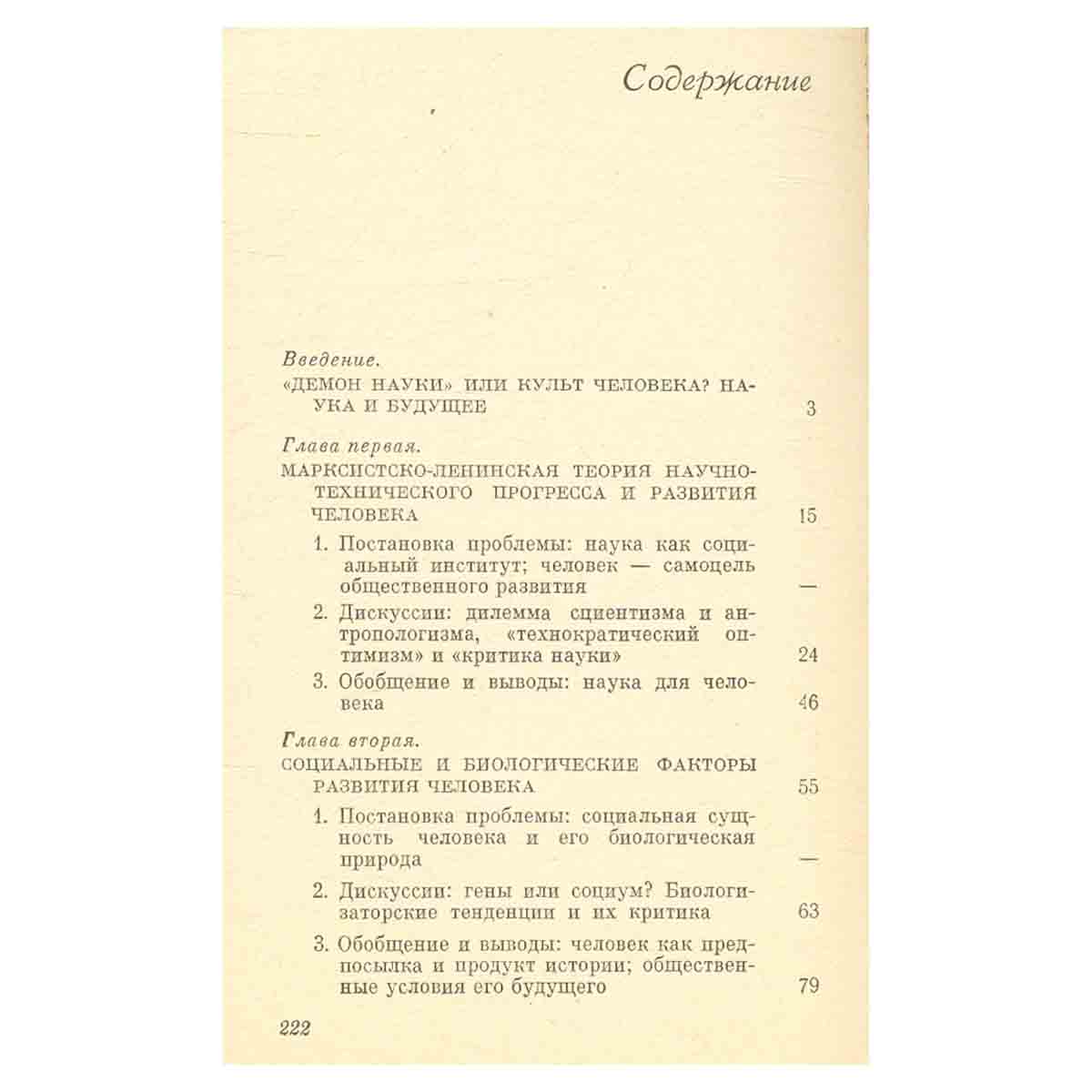 Содержание

Введение.
«ДЕМОН НАУКИ» ИЛИ КУЛЬТ ЧЕЛОВЕКА? НАУКА И БУДУЩЕЕ 3

Глава первая.
МАРКСИСТСКО-ЛЕНИНСКАЯ ТЕОРИЯ НАУЧНО-ТЕХНИЧЕСКОГО ПРОГРЕССА И РАЗВИТИЯ ЧЕЛОВЕКА 15

1. Постановка проблемы: наука как социальный институт; человек — самоцель общественного развития —

2. Дискуссии: дилемма сциентизма и антропологизма, «технократический оптимизм» и «критика науки» 24

3. Обобщение и выводы: наука для человека 46

Глава вторая.
СОЦИАЛЬНЫЕ И БИОЛОГИЧЕСКИЕ ФАКТОРЫ РАЗВИТИЯ ЧЕЛОВЕКА 55

1. Постановка проблемы: социальная сущность человека и его биологическая природа —

2. Дискуссии: гены или социум? Биологизаторские тенденции и их критика 63

3. Обобщение и выводы: человек как предпосылка и продукт истории; общественные условия его будущего 79

222